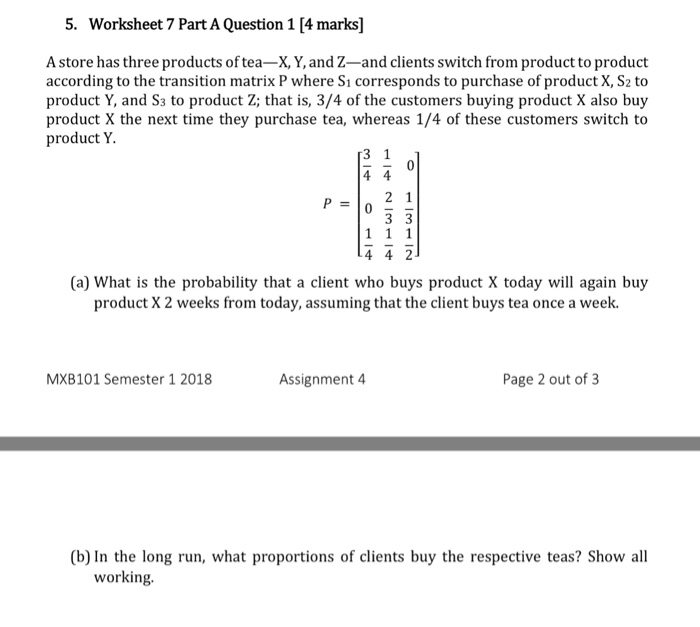 5. Worksheet 7 Part A Question 1 [4 marks]

A store has three products of tea—X, Y, and Z—and clients switch from product to product according to the transition matrix P where $S_1$ corresponds to purchase of product X, $S_2$ to product Y, and $S_3$ to product Z; that is, 3/4 of the customers buying product X also buy product X the next time they purchase tea, whereas 1/4 of these customers switch to product Y.

$P = \begin{bmatrix} \frac{3}{4} & \frac{1}{4} & 0 \\ 0 & \frac{2}{3} & \frac{1}{3} \\ \frac{1}{4} & \frac{1}{4} & \frac{1}{2} \end{bmatrix}$

(a) What is the probability that a client who buys product X today will again buy product X 2 weeks from today, assuming that the client buys tea once a week.

MXB101 Semester 1 2018

Assignment 4

Page 2 out of 3

(b) In the long run, what proportions of clients buy the respective teas? Show all working.